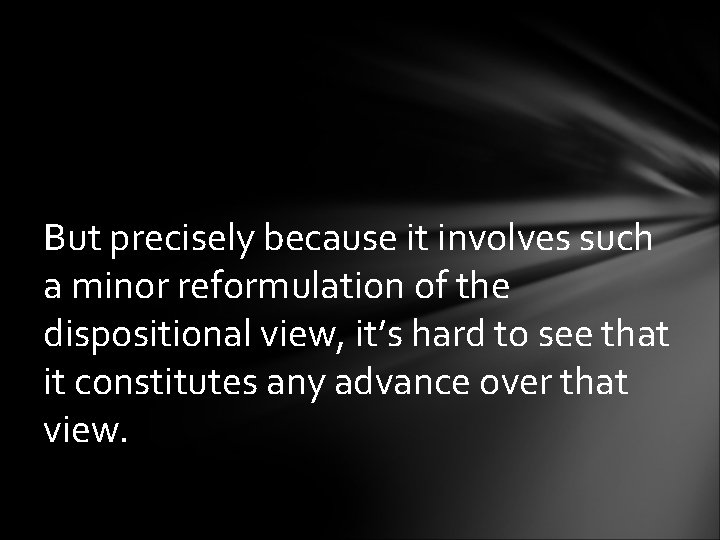 But precisely because it involves such a minor reformulation of the dispositional view, it’s hard to see that it constitutes any advance over that view.